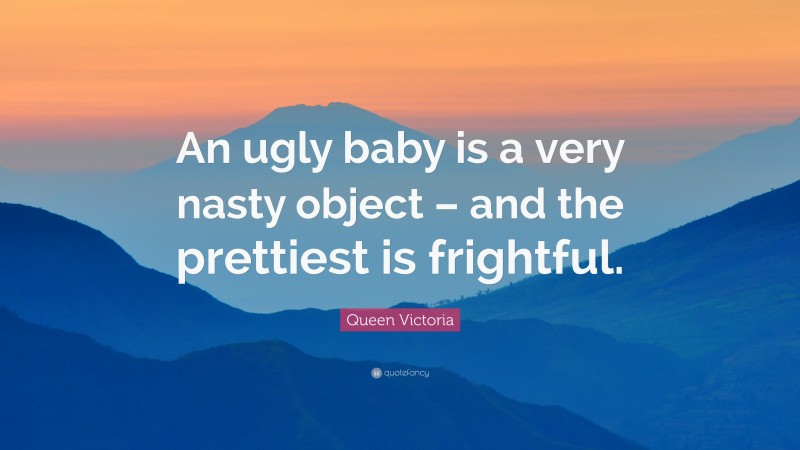 An ugly baby is a very nasty object – and the prettiest is frightful.

Queen Victoria

quotefancy